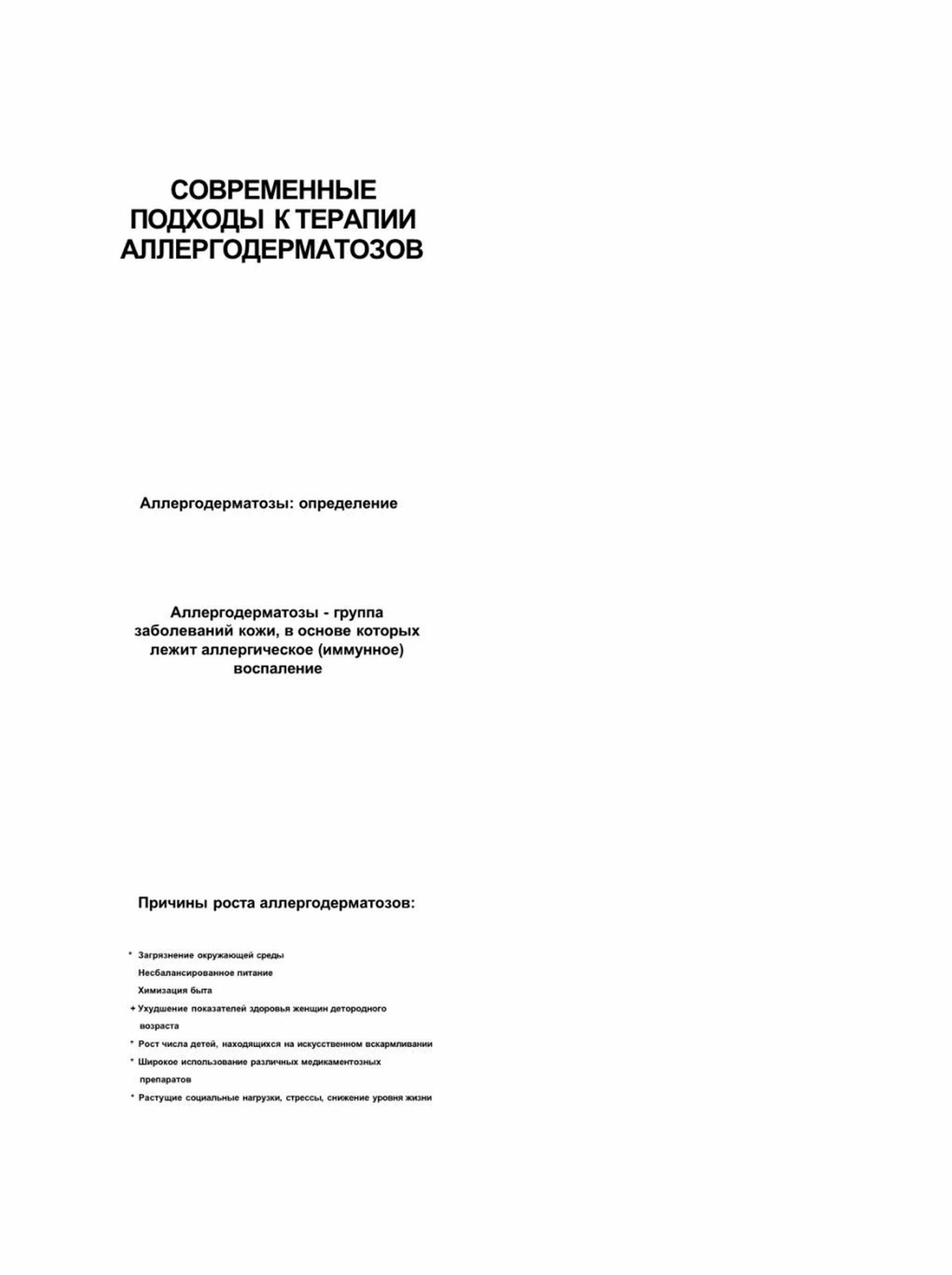 СОВРЕМЕННЫЕ ПОДХОДЫ К ТЕРАПИИ АЛЛЕРГОДЕРМАТОЗОВ

Аллергодерматозы: определение

Аллергодерматозы - группа заболеваний кожи, в основе которых лежит аллергическое (иммунное) воспаление

Причины роста аллергодерматозов:

* Загрязнение окружающей среды
Несбалансированное питание
Химизация быта
+ Ухудшение показателей здоровья женщин детородного возраста
* Рост числа детей, находящихся на искусственном вскармливании
* Широкое использование различных медикаментозных препаратов
* Растущие социальные нагрузки, стрессы, снижение уровня жизни